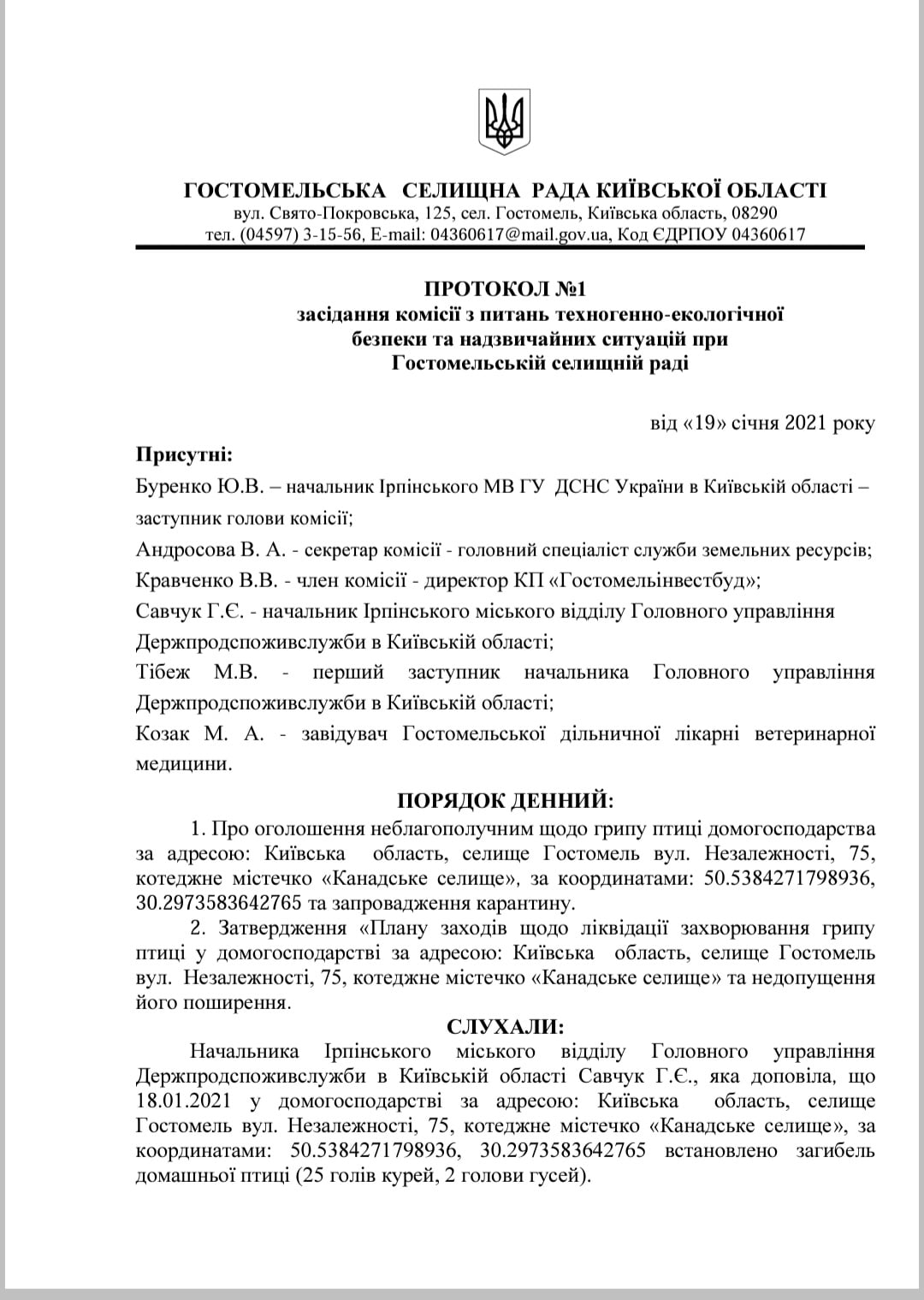 ГОСТОМЕЛЬСЬКА СЕЛИЩНА РАДА КИЇВСЬКОЇ ОБЛАСТІ
вул. Свято-Покровська, 125, сел. Гостомель, Київська область, 08290
тел. (04597) 3-15-56, E-mail: 04360617@mail.gov.ua, Код ЄДРПОУ 04360617

ПРОТОКОЛ №1
засідання комісії з питань техногенно-екологічної безпеки та надзвичайних ситуацій при Гостомельській селищній раді

від «19» січня 2021 року

Присутні:
Буренко Ю.В. – начальник Ірпінського МВ ГУ ДСНС України в Київській області – заступник голови комісії;
Андросова В. А. - секретар комісії - головний спеціаліст служби земельних ресурсів;
Кравченко В.В. - член комісії - директор КП «Гостомельінвестбуд»;
Савчук Г.Є. - начальник Ірпінського міського відділу Головного управління Держпродспоживслужби в Київській області;
Тібеж М.В. - перший заступник начальника Головного управління Держпродспоживслужби в Київській області;
Козак М. А. - завідувач Гостомельської дільничної лікарні ветеринарної медицини.

ПОРЯДОК ДЕННИЙ:
1. Про оголошення неблагополучним щодо грипу птиці домогосподарства за адресою: Київська область, селище Гостомель вул. Незалежності, 75, котеджне містечко «Канадське селище», за координатами: 50.5384271798936, 30.2973583642765 та запровадження карантину.
2. Затвердження «Плану заходів щодо ліквідації захворювання грипу птиці у домогосподарстві за адресою: Київська область, селище Гостомель вул. Незалежності, 75, котеджне містечко «Канадське селище» та недопущення його поширення.

СЛУХАЛИ:
Начальника Ірпінського міського відділу Головного управління Держпродспоживслужби в Київській області Савчук Г.Є., яка доповіла, що 18.01.2021 у домогосподарстві за адресою: Київська область, селище Гостомель вул. Незалежності, 75, котеджне містечко «Канадське селище», за координатами: 50.5384271798936, 30.2973583642765 встановлено загибель домашньої птиці (25 голів курей, 2 голови гусей).